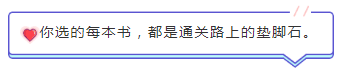 你选的每本书，都是通关路上的垫脚石。